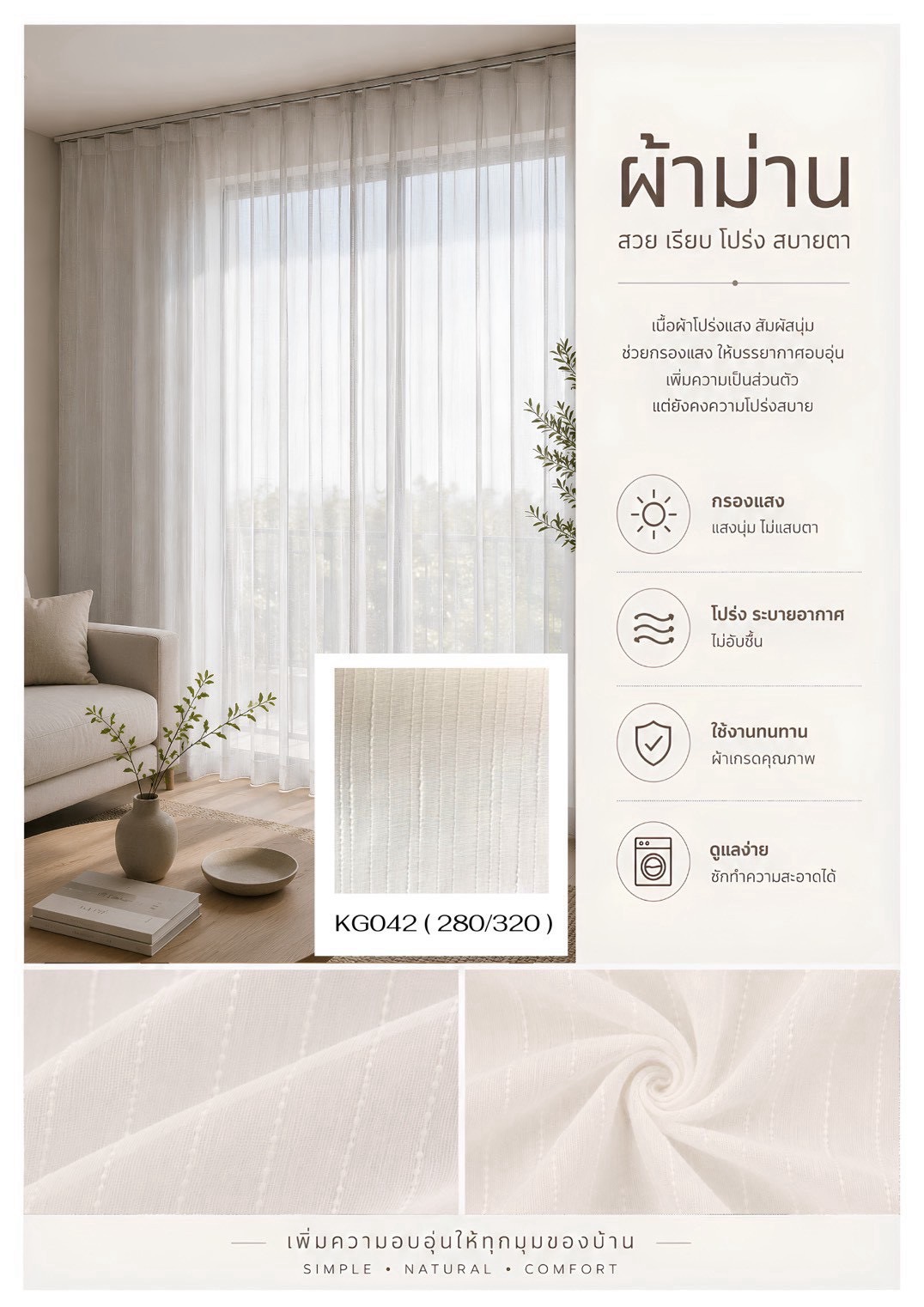 ผ้าม่าน

สวย เรียบ โปร่ง สบายตา

เนื้อผ้าโปร่งแสง สัมผัสนุ่ม
ช่วยกรองแสง ให้บรรยากาศอบอุ่น
เพิ่มความเป็นส่วนตัว
แต่ยังคงความโปร่งสบาย

กรองแสง
แสงนุ่ม ไม่แสบตา

โปร่ง ระบายอากาศ
ไม่อับชื้น

ใช้งานทนทาน
ผ้าเกรดคุณภาพ

ดูแลง่าย
ซักทำความสะอาดได้

KG042 ( 280/320 )

เพิ่มความอบอุ่นให้ทุกมุมของบ้าน
SIMPLE • NATURAL • COMFORT